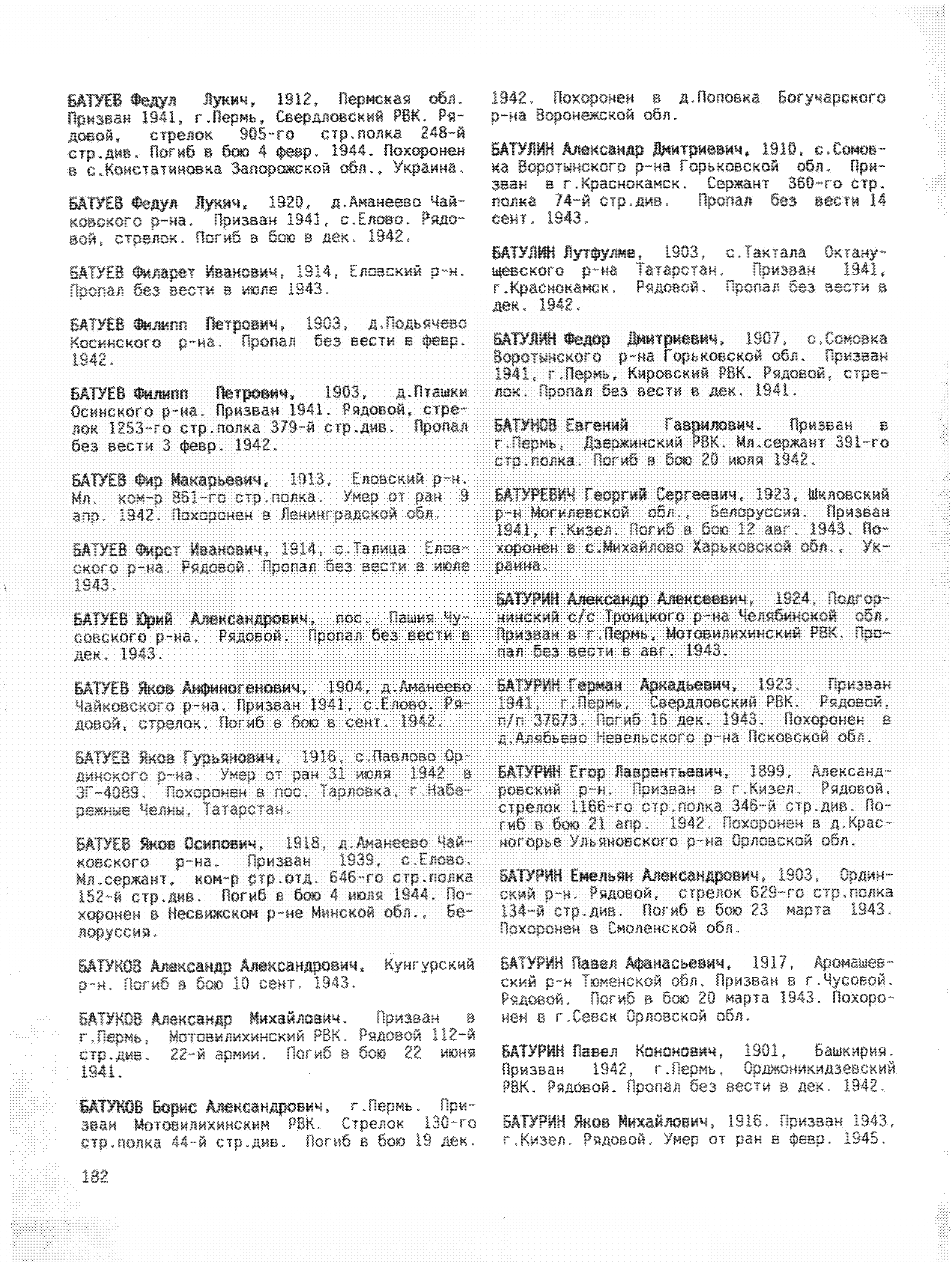 БАТУЕВ Федул Лукич, 1912, Пермская обл. Призван 1941, г.Пермь, Свердловский РВК. Рядовой, стрелок 905-го стр.полка 248-й стр.див. Погиб в бою 4 февр. 1944. Похоронен в с.Констатиновка Запорожской обл., Украина.

БАТУЕВ Федул Лукич, 1920, д.Аманеево Чайковского р-на. Призван 1941, с.Елово. Рядовой, стрелок. Погиб в бою в дек. 1942.

БАТУЕВ Филарет Иванович, 1914, Еловский р-н. Пропал без вести в июле 1943.

БАТУЕВ Филипп Петрович, 1903, д.Подьячево Косинского р-на. Пропал без вести в февр. 1942.

БАТУЕВ Филипп Петрович, 1903, д.Пташки Осинского р-на. Призван 1941. Рядовой, стрелок 1253-го стр.полка 379-й стр.див. Пропал без вести 3 февр. 1942.

БАТУЕВ Фир Макарьевич, 1913, Еловский р-н. Мл. ком-р 861-го стр.полка. Умер от ран 9 апр. 1942. Похоронен в Ленинградской обл.

БАТУЕВ Фирст Иванович, 1914, с.Талица Еловского р-на. Рядовой. Пропал без вести в июле 1943.

БАТУЕВ Юрий Александрович, пос. Пашия Чусовского р-на. Рядовой. Пропал без вести в дек. 1943.

БАТУЕВ Яков Анфиногенович, 1904, д.Аманеево Чайковского р-на. Призван 1941, с.Елово. Рядовой, стрелок. Погиб в бою в сент. 1942.

БАТУЕВ Яков Гурьянович, 1916, с.Павлово Ординского р-на. Умер от ран 31 июля 1942 в ЭГ-4089. Похоронен в пос. Тарловка, г.Набережные Челны, Татарстан.

БАТУЕВ Яков Осипович, 1918, д.Аманеево Чайковского р-на. Призван 1939, с.Елово. Мл.сержант, ком-р стр.отд. 646-го стр.полка 152-й стр.див. Погиб в бою 4 июля 1944. Похоронен в Несвижском р-не Минской обл., Белоруссия.

БАТУКОВ Александр Александрович, Кунгурский р-н. Погиб в бою 10 сент. 1943.

БАТУКОВ Александр Михайлович. Призван в г.Пермь, Мотовилихинский РВК. Рядовой 112-й стр.див. 22-й армии. Погиб в бою 22 июня 1941.

БАТУКОВ Борис Александрович, г.Пермь. Призван Мотовилихинским РВК. Стрелок 130-го стр.полка 44-й стр.див. Погиб в бою 19 дек. 1942. Похоронен в д.Поповка Богучарского р-на Воронежской обл.

БАТУЛИН Александр Дмитриевич, 1910, с.Сомовка Воротынского р-на Горьковской обл. Призван в г.Краснокамск. Сержант 360-го стр. полка 74-й стр.див. Пропал без вести 14 сент. 1943.

БАТУЛИН Лутфулме, 1903, с.Тактала Октанущевского р-на Татарстан. Призван 1941, г.Краснокамск. Рядовой. Пропал без вести в дек. 1942.

БАТУЛИН Федор Дмитриевич, 1907, с.Сомовка Воротынского р-на Горьковской обл. Призван 1941, г.Пермь, Кировский РВК. Рядовой, стрелок. Пропал без вести в дек. 1941.

БАТУНОВ Евгений Гаврилович. Призван в г.Пермь, Дзержинский РВК. Мл.сержант 391-го стр.полка. Погиб в бою 20 июля 1942.

БАТУРЕВИЧ Георгий Сергеевич, 1923, Шкловский р-н Могилевской обл., Белоруссия. Призван 1941, г.Кизел. Погиб в бою 12 авг. 1943. Похоронен в с.Михайлово Харьковской обл., Украина.

БАТУРИН Александр Алексеевич, 1924, Подгорнинский с/с Троицкого р-на Челябинской обл. Призван в г.Пермь, Мотовилихинский РВК. Пропал без вести в авг. 1943.

БАТУРИН Герман Аркадьевич, 1923. Призван 1941, г.Пермь, Свердловский РВК. Рядовой, п/п 37673. Погиб 16 дек. 1943. Похоронен в д.Алябьево Невельского р-на Псковской обл.

БАТУРИН Егор Лаврентьевич, 1899, Александровский р-н. Призван в г.Кизел. Рядовой, стрелок 1166-го стр.полка 346-й стр.див. Погиб в бою 21 апр. 1942. Похоронен в д.Красногорье Ульяновского р-на Орловской обл.

БАТУРИН Емельян Александрович, 1903, Ординский р-н. Рядовой, стрелок 629-го стр.полка 134-й стр.див. Погиб в бою 23 марта 1943. Похоронен в Смоленской обл.

БАТУРИН Павел Афанасьевич, 1917, Аромашевский р-н Тюменской обл. Призван в г.Чусовой. Рядовой. Погиб в бою 20 марта 1943. Похоронен в г.Севск Орловской обл.

БАТУРИН Павел Кононович, 1901, Башкирия. Призван 1942, г.Пермь, Орджоникидзевский РВК. Рядовой. Пропал без вести в дек. 1942.

БАТУРИН Яков Михайлович, 1916. Призван 1943, г.Кизел. Рядовой. Умер от ран в февр. 1945.

182